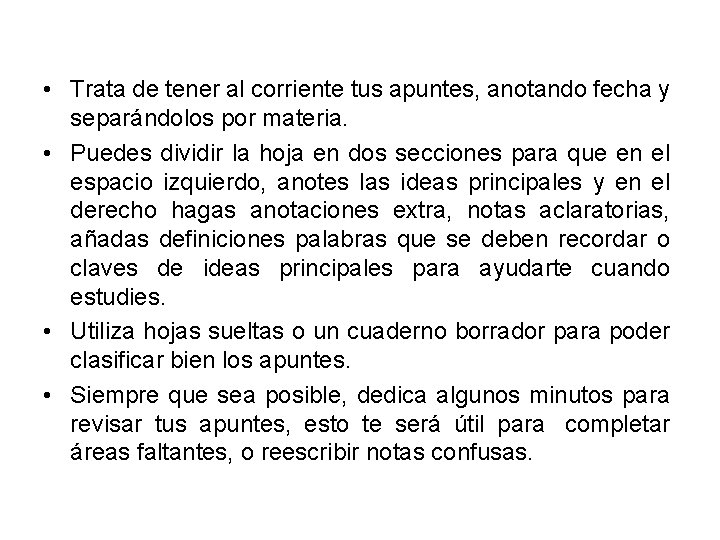 • Trata de tener al corriente tus apuntes, anotando fecha y separándolos por materia.

• Puedes dividir la hoja en dos secciones para que en el espacio izquierdo, anotes las ideas principales y en el derecho hagas anotaciones extra, notas aclaratorias, añadas definiciones palabras que se deben recordar o claves de ideas principales para ayudarte cuando estudies.

• Utiliza hojas sueltas o un cuaderno borrador para poder clasificar bien los apuntes.

• Siempre que sea posible, dedica algunos minutos para revisar tus apuntes, esto te será útil para completar áreas faltantes, o reescribir notas confusas.